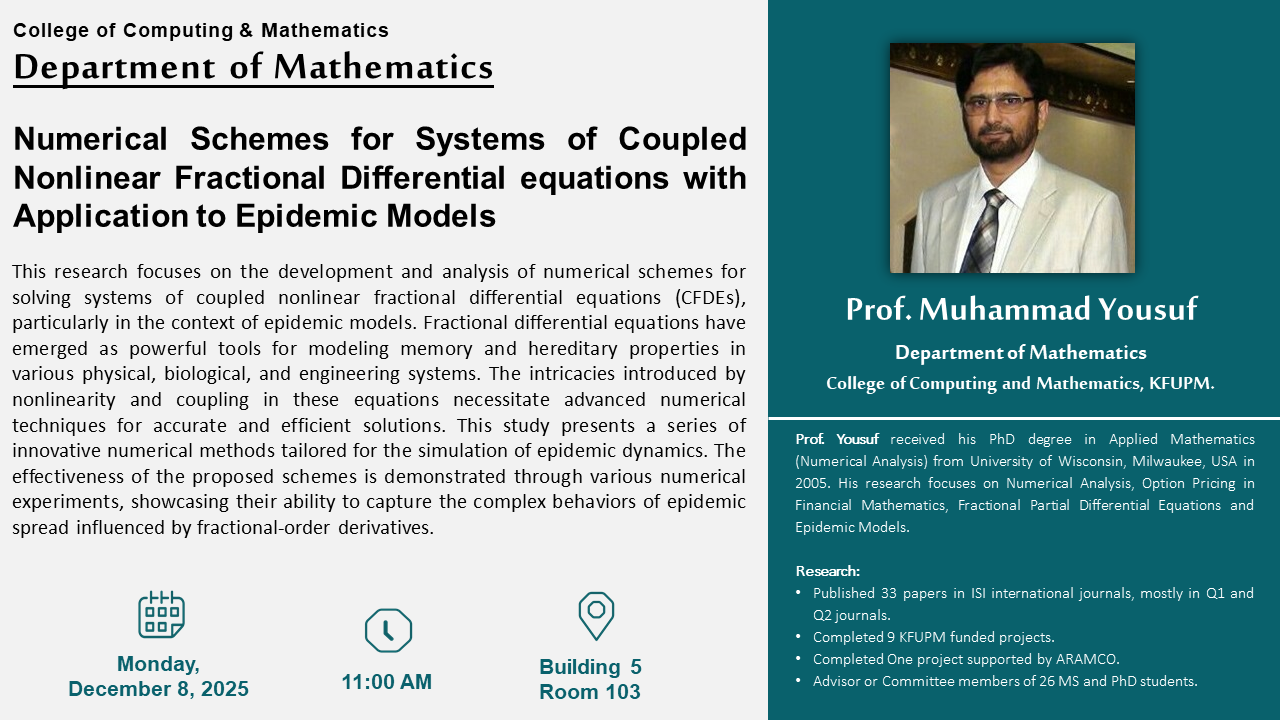 College of Computing & Mathematics

Department of Mathematics

Numerical Schemes for Systems of Coupled Nonlinear Fractional Differential equations with Application to Epidemic Models

This research focuses on the development and analysis of numerical schemes for solving systems of coupled nonlinear fractional differential equations (CFDEs), particularly in the context of epidemic models. Fractional differential equations have emerged as powerful tools for modeling memory and hereditary properties in various physical, biological, and engineering systems. The intricacies introduced by nonlinearity and coupling in these equations necessitate advanced numerical techniques for accurate and efficient solutions. This study presents a series of innovative numerical methods tailored for the simulation of epidemic dynamics. The effectiveness of the proposed schemes is demonstrated through various numerical experiments, showcasing their ability to capture the complex behaviors of epidemic spread influenced by fractional-order derivatives.

Monday, December 8, 2025

11:00 AM

Building 5 Room 103

Prof. Muhammad Yousuf

Department of Mathematics

College of Computing and Mathematics, KFUPM.

Prof. Yousuf received his PhD degree in Applied Mathematics (Numerical Analysis) from University of Wisconsin, Milwaukee, USA in 2005. His research focuses on Numerical Analysis, Option Pricing in Financial Mathematics, Fractional Partial Differential Equations and Epidemic Models.

Research:
• Published 33 papers in ISI international journals, mostly in Q1 and Q2 journals.
• Completed 9 KFUPM funded projects.
• Completed One project supported by ARAMCO.
• Advisor or Committee members of 26 MS and PhD students.